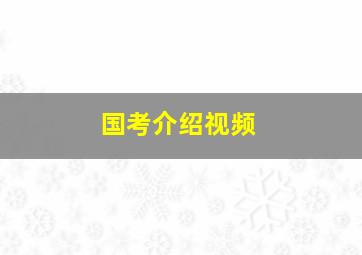 国考介绍视频